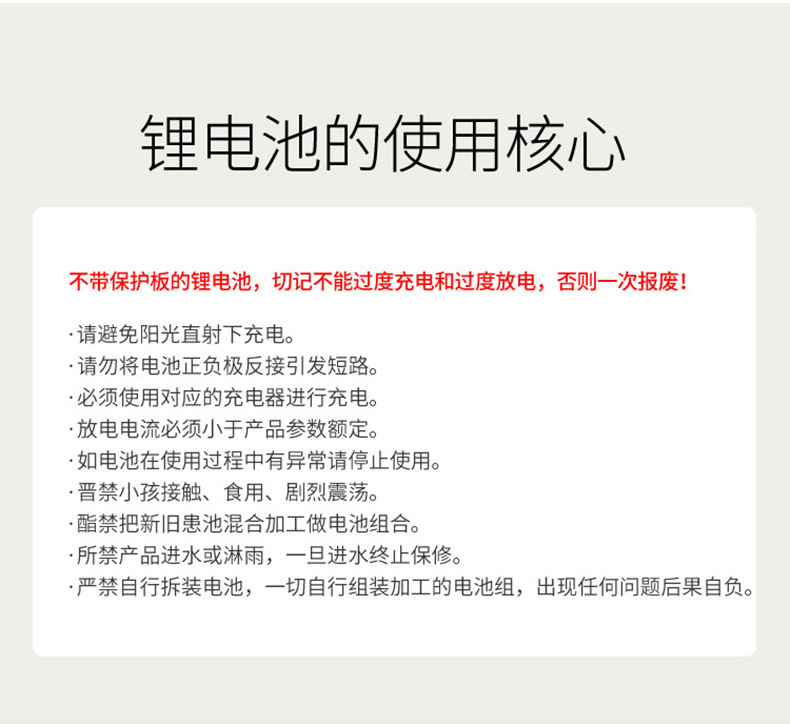 锂电池的使用核心

不带保护板的锂电池，切记不能过度充电和过度放电，否则一次报废！

·请避免阳光直射下充电。
·请勿将电池正负极反接引发短路。
·必须使用对应的充电器进行充电。
·放电电流必须小于产品参数额定。
·如电池在使用过程中有异常请停止使用。
·晋禁小孩接触、食用、剧烈震荡。
·酯禁把新旧患池混合加工做电池组合。
·所禁产品进水或淋雨，一旦进水终止保修。
·严禁自行拆装电池，一切自行组装加工的电池组，出现任何问题后果自负。